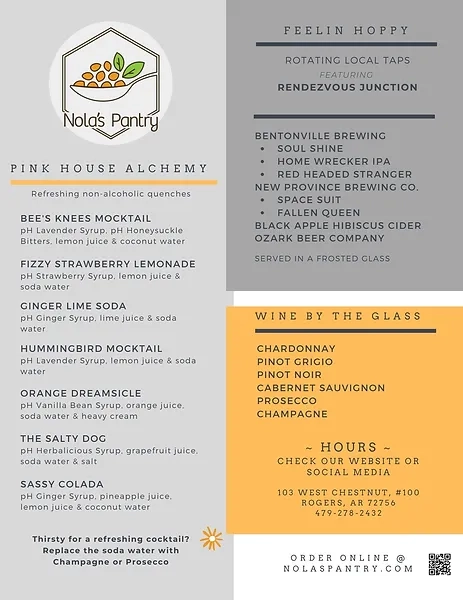 Nola's Pantry

PINK HOUSE ALCHEMY

Refreshing non-alcoholic quenches

BEE'S KNEES MOCKTAIL
pH Lavender Syrup, pH Honeysuckle Bitters, lemon juice & coconut water

FIZZY STRAWBERRY LEMONADE
pH Strawberry Syrup, lemon juice & soda water

GINGER LIME SODA
pH Ginger Syrup, lime juice & soda water

HUMMINGBIRD MOCKTAIL
pH Lavender Syrup, lemon juice & soda water

ORANGE DREAMSICLE
pH Vanilla Bean Syrup, orange juice, soda water & heavy cream

THE SALTY DOG
pH Herbalicious Syrup, grapefruit juice, soda water & salt

SASSY COLADA
pH Ginger Syrup, pineapple juice, lemon juice & coconut water

Thirsty for a refreshing cocktail? Replace the soda water with Champagne or Prosecco

FEELIN HOPPY

ROTATING LOCAL TAPS
FEATURING
RENDEZVOUS JUNCTION

BENTONVILLE BREWING
• SOUL SHINE
• HOME WRECKER IPA
• RED HEADED STRANGER
NEW PROVINCE BREWING CO.
• SPACE SUIT
• FALLEN QUEEN
BLACK APPLE HIBISCUS CIDER
OZARK BEER COMPANY

SERVED IN A FROSTED GLASS

WINE BY THE GLASS

CHARDONNAY
PINOT GRIGIO
PINOT NOIR
CABERNET SAUVIGNON
PROSECCO
CHAMPAGNE

~ HOURS ~
CHECK OUR WEBSITE OR SOCIAL MEDIA

103 WEST CHESTNUT, #100
ROGERS, AR 72756
479-278-2432

ORDER ONLINE @
NOLASPANTRY.COM